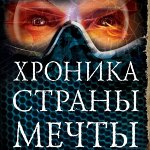 ХРОНИКА
СТРАНЫ
МЕЧТЫ